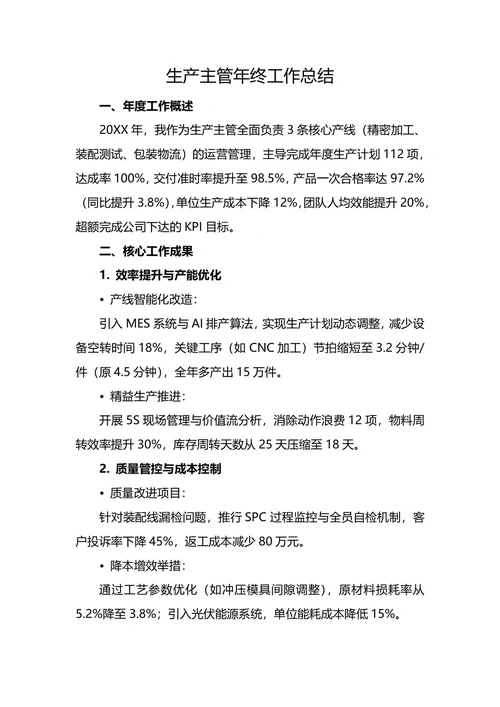 生产主管年终工作总结

一、年度工作概述

20XX 年，我作为生产主管全面负责 3 条核心产线（精密加工、装配测试、包装物流）的运营管理，主导完成年度生产计划 112 项，达成率 100%，交付准时率提升至 98.5%，产品一次合格率达 97.2%（同比提升 3.8%），单位生产成本下降 12%，团队人均效能提升 20%，超额完成公司下达的 KPI 目标。

二、核心工作成果

1. 效率提升与产能优化

• 产线智能化改造：

引入 MES 系统与 AI 排产算法，实现生产计划动态调整，减少设备空转时间 18%，关键工序（如 CNC 加工）节拍缩短至 3.2 分钟/件（原 4.5 分钟），全年多产出 15 万件。

• 精益生产推进：

开展 5S 现场管理与价值流分析，消除动作浪费 12 项，物料周转效率提升 30%，库存周转天数从 25 天压缩至 18 天。

2. 质量管控与成本控制

• 质量改进项目：

针对装配线漏检问题，推行 SPC 过程监控与全员自检机制，客户投诉率下降 45%，返工成本减少 80 万元。

• 降本增效举措：

通过工艺参数优化（如冲压模具间隙调整），原材料损耗率从 5.2%降至 3.8%；引入光伏能源系统，单位能耗成本降低 15%。